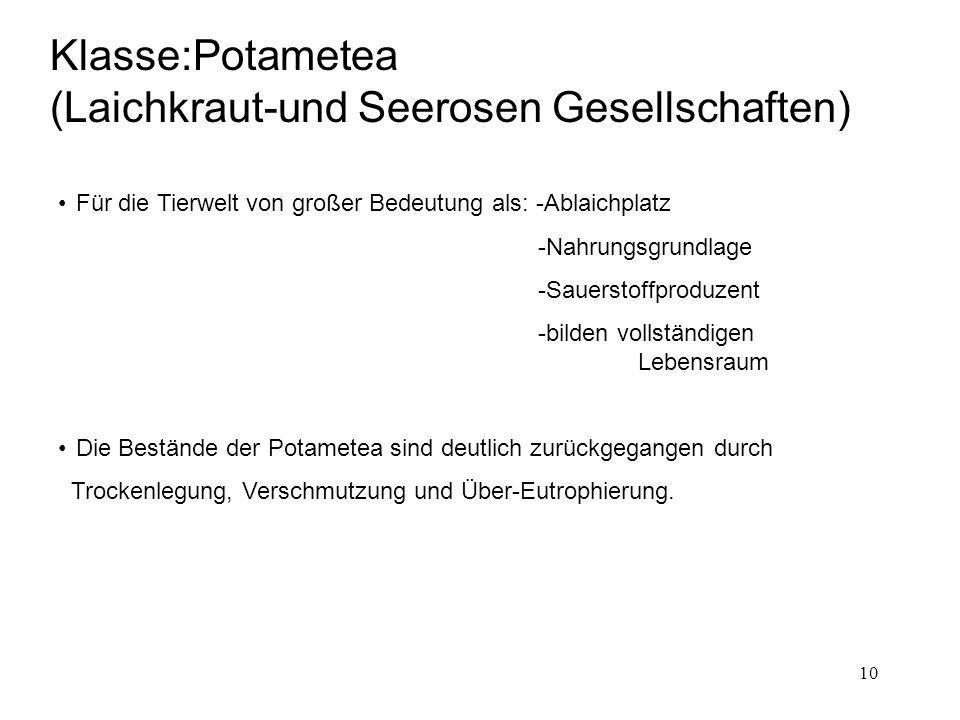 Klasse:Potametea
(Laichkraut-und Seerosen Gesellschaften)

• Für die Tierwelt von großer Bedeutung als: -Ablaichplatz
-Nahrungsgrundlage
-Sauerstoffproduzent
-bilden vollständigen Lebensraum

• Die Bestände der Potametea sind deutlich zurückgegangen durch Trockenlegung, Verschmutzung und Über-Eutrophierung.

10